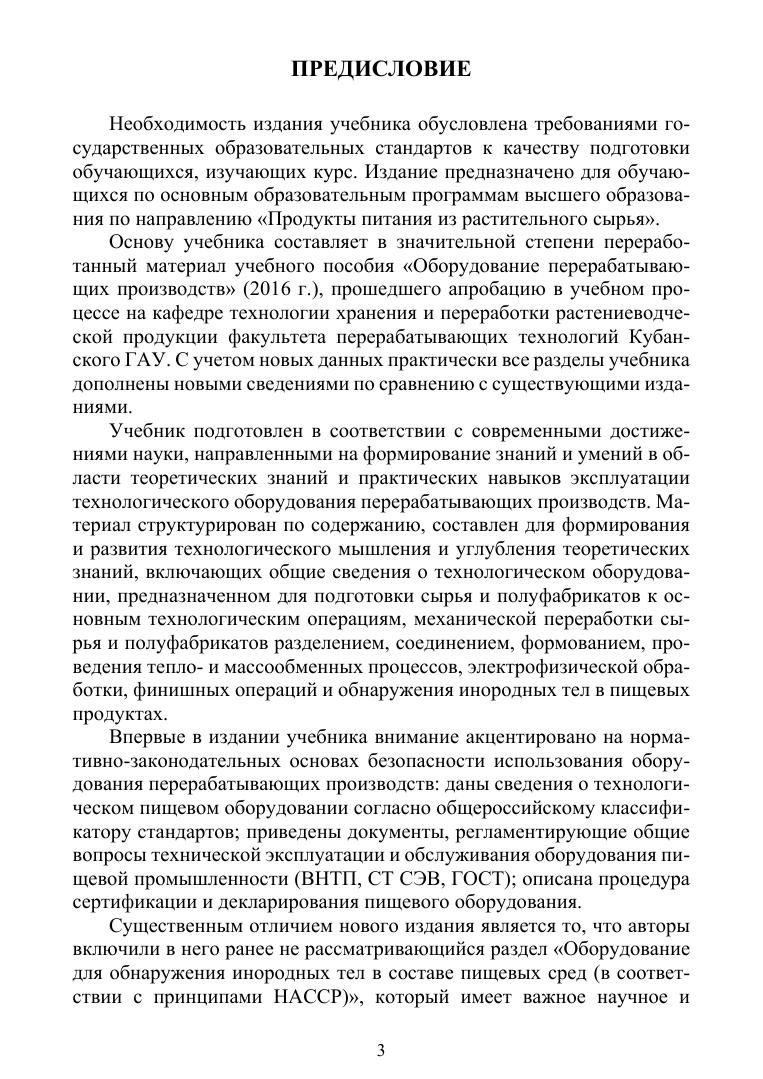 ПРЕДИСЛОВИЕ

Необходимость издания учебника обусловлена требованиями государственных образовательных стандартов к качеству подготовки обучающихся, изучающих курс. Издание предназначено для обучающихся по основным образовательным программам высшего образования по направлению «Продукты питания из растительного сырья».

Основу учебника составляет в значительной степени переработанный материал учебного пособия «Оборудование перерабатывающих производств» (2016 г.), прошедшего апробацию в учебном процессе на кафедре технологии хранения и переработки растениеводческой продукции факультета перерабатывающих технологий Кубанского ГАУ. С учетом новых данных практически все разделы учебника дополнены новыми сведениями по сравнению с существующими изданиями.

Учебник подготовлен в соответствии с современными достижениями науки, направленными на формирование знаний и умений в области теоретических знаний и практических навыков эксплуатации технологического оборудования перерабатывающих производств. Материал структурирован по содержанию, составлен для формирования и развития технологического мышления и углубления теоретических знаний, включающих общие сведения о технологическом оборудовании, предназначенном для подготовки сырья и полуфабрикатов к основным технологическим операциям, механической переработки сырья и полуфабрикатов разделением, соединением, формованием, проведения тепло- и массообменных процессов, электрофизической обработки, финишных операций и обнаружения инородных тел в пищевых продуктах.

Впервые в издании учебника внимание акцентировано на нормативно-законодательных основах безопасности использования оборудования перерабатывающих производств: даны сведения о технологическом пищевом оборудовании согласно общероссийскому классификатору стандартов; приведены документы, регламентирующие общие вопросы технической эксплуатации и обслуживания оборудования пищевой промышленности (ВНТП, СТ СЭВ, ГОСТ); описана процедура сертификации и декларирования пищевого оборудования.

Существенным отличием нового издания является то, что авторы включили в него ранее не рассматривающийся раздел «Оборудование для обнаружения инородных тел в составе пищевых сред (в соответствии с принципами НАССР)», который имеет важное научное и

3